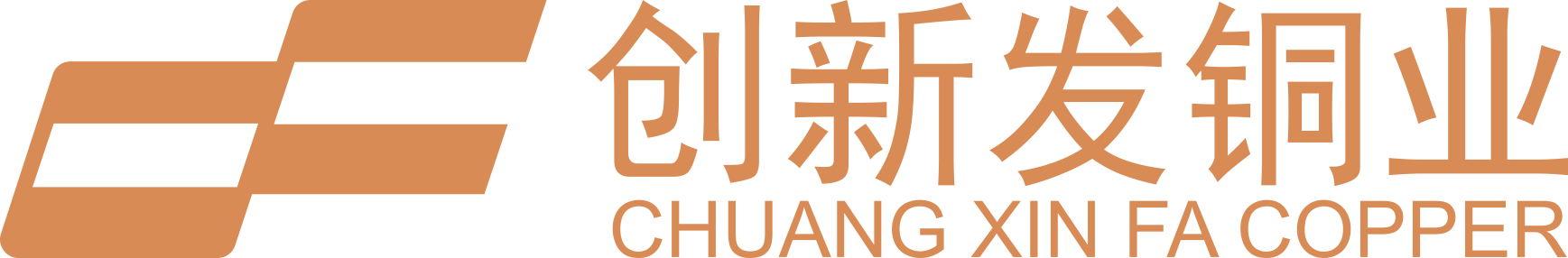 创新发铜业
CHUANG XIN FA COPPER